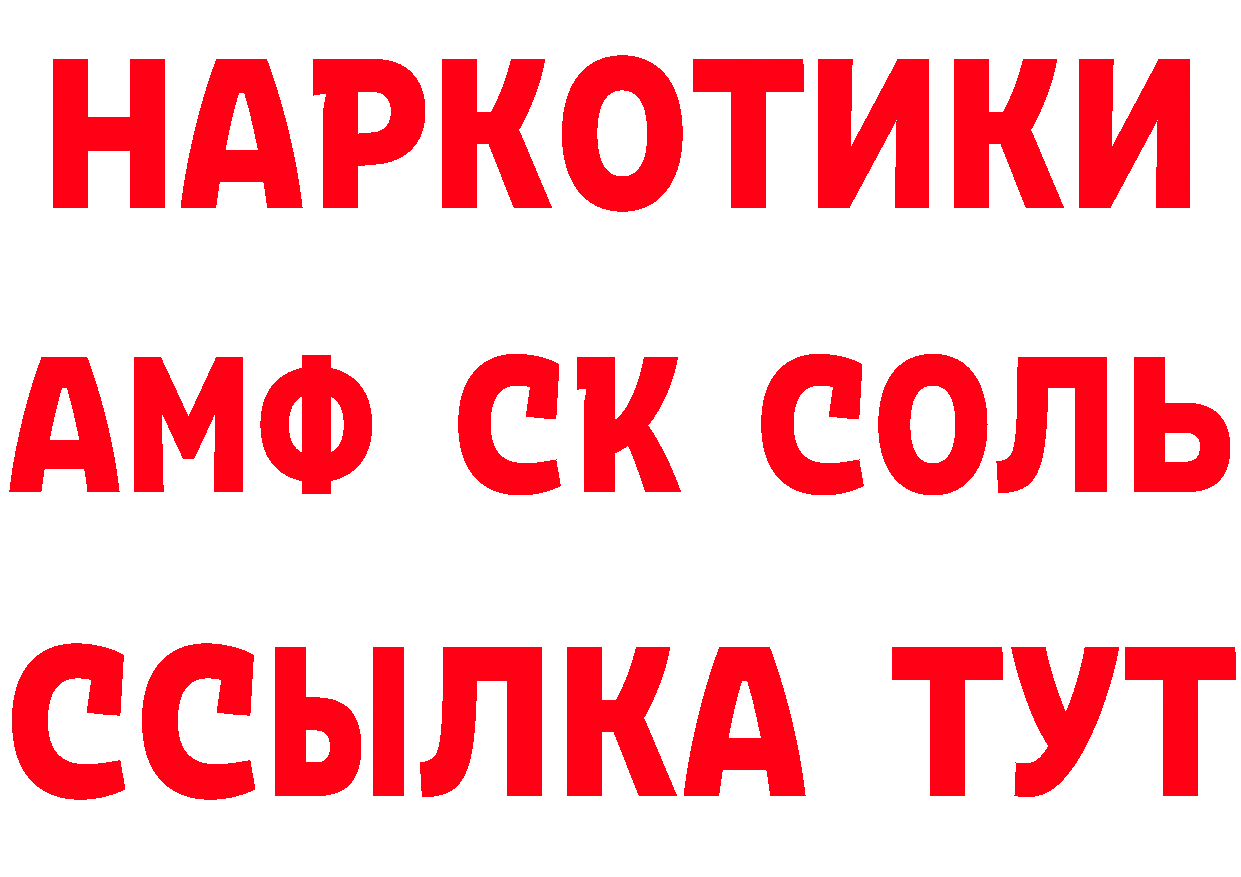 НАРКОТИКИ

АМФ СК СОЛЬ

ССЫЛКА ТУТ